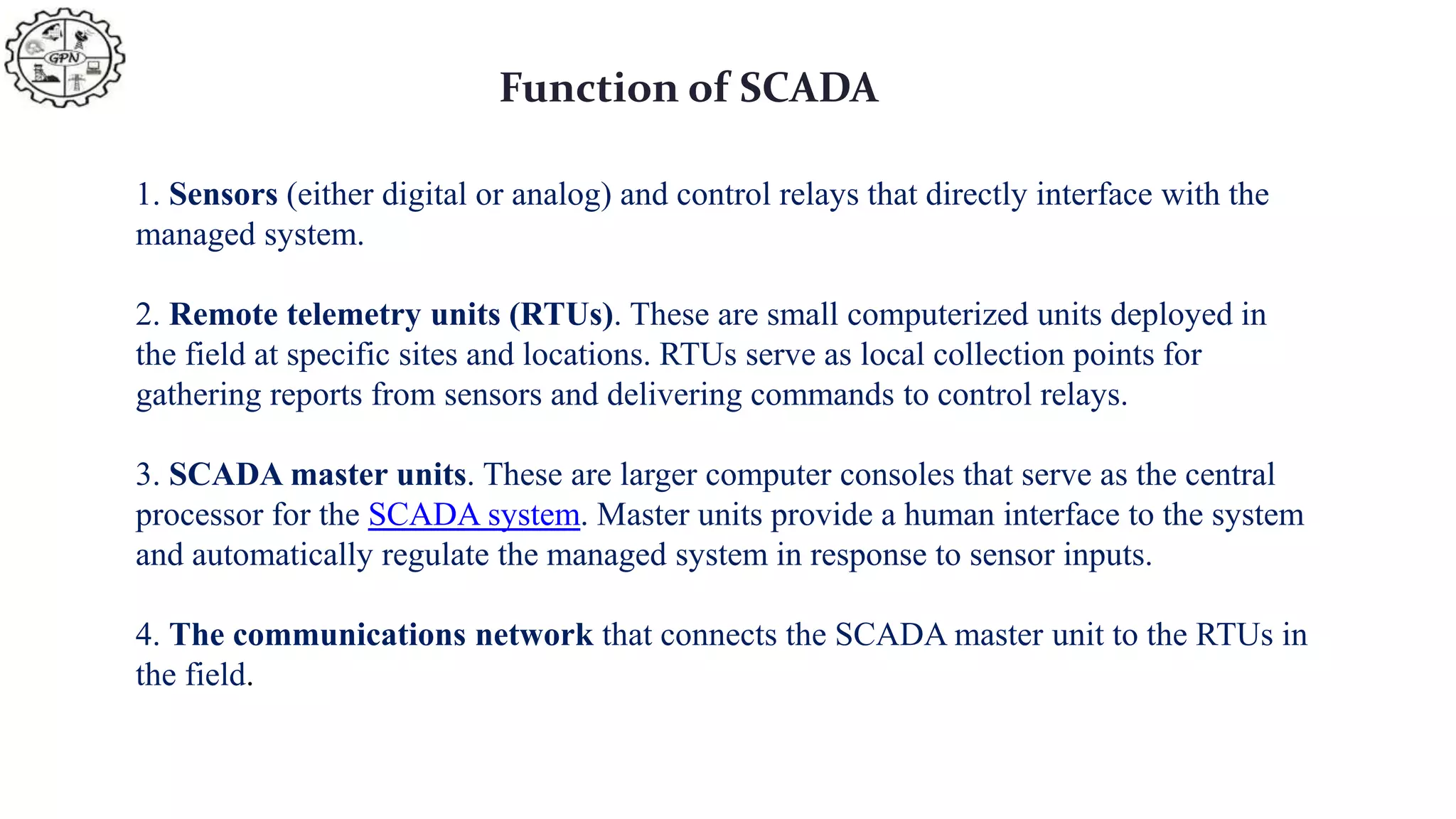 GPN

Function of SCADA

1. Sensors (either digital or analog) and control relays that directly interface with the managed system.

2. Remote telemetry units (RTUs). These are small computerized units deployed in the field at specific sites and locations. RTUs serve as local collection points for gathering reports from sensors and delivering commands to control relays.

3. SCADA master units. These are larger computer consoles that serve as the central processor for the SCADA system. Master units provide a human interface to the system and automatically regulate the managed system in response to sensor inputs.

4. The communications network that connects the SCADA master unit to the RTUs in the field.